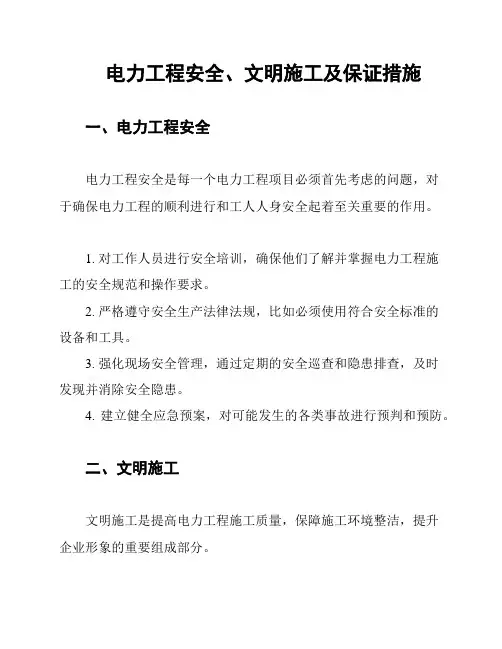 电力工程安全、文明施工及保证措施

一、电力工程安全

电力工程安全是每一个电力工程项目必须首先考虑的问题，对于确保电力工程的顺利进行和工人人身安全起着至关重要的作用。

1. 对工作人员进行安全培训，确保他们了解并掌握电力工程施工的安全规范和操作要求。

2. 严格遵守安全生产法律法规，比如必须使用符合安全标准的设备和工具。

3. 强化现场安全管理，通过定期的安全巡查和隐患排查，及时发现并消除安全隐患。

4. 建立健全应急预案，对可能发生的各类事故进行预判和预防。

二、文明施工

文明施工是提高电力工程施工质量，保障施工环境整洁，提升企业形象的重要组成部分。